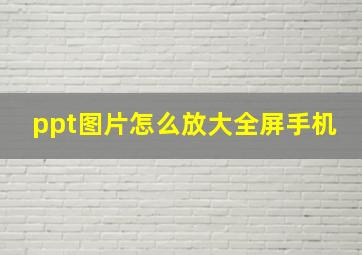 ppt图片怎么放大全屏手机